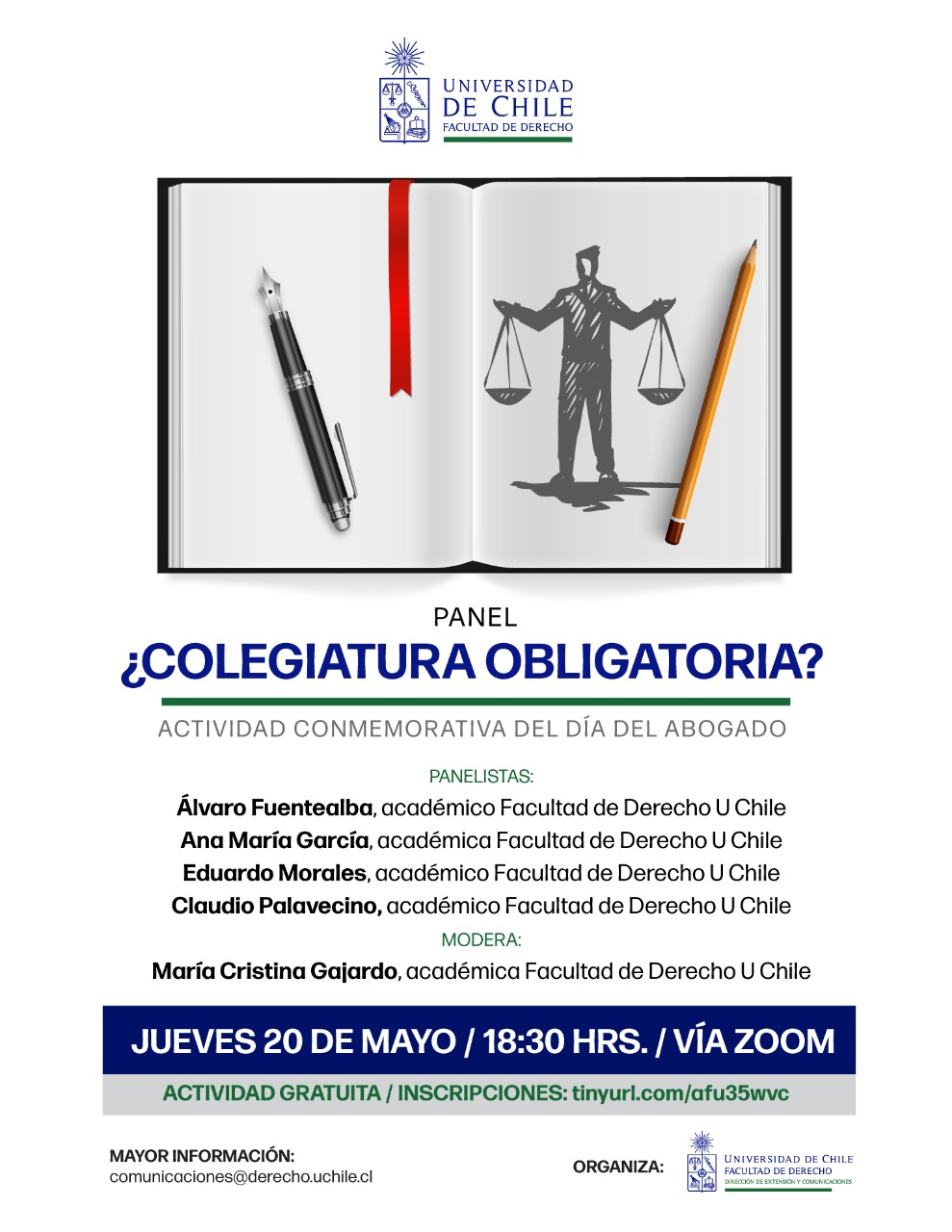 UNIVERSIDAD
DE CHILE
FACULTAD DE DERECHO

PANEL
¿COLEGIATURA OBLIGATORIA?

ACTIVIDAD CONMEMORATIVA DEL DÍA DEL ABOGADO

PANELISTAS:
Álvaro Fuentealba, académico Facultad de Derecho U Chile
Ana María García, académica Facultad de Derecho U Chile
Eduardo Morales, académico Facultad de Derecho U Chile
Claudio Palavecino, académico Facultad de Derecho U Chile
MODERA:
María Cristina Gajardo, académica Facultad de Derecho U Chile

JUEVES 20 DE MAYO / 18:30 HRS. / VÍA ZOOM

ACTIVIDAD GRATUITA / INSCRIPCIONES: tinyurl.com/afu35wvc

MAYOR INFORMACIÓN:
comunicaciones@derecho.uchile.cl

ORGANIZA:
UNIVERSIDAD DE CHILE
FACULTAD DE DERECHO
DIRECCIÓN DE EXTENSIÓN Y COMUNICACIONES